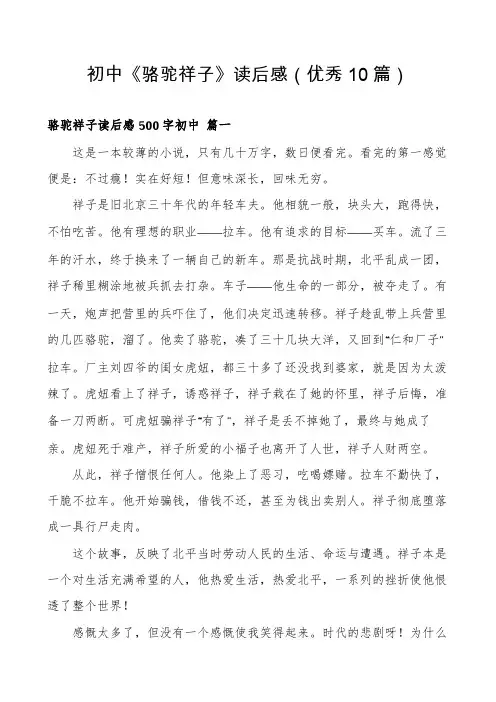 初中《骆驼祥子》读后感（优秀10篇）

骆驼祥子读后感500字初中 篇一

这是一本较薄的小说，只有几十万字，数日便看完。看完的第一感觉便是：不过瘾！实在好短！但意味深长，回味无穷。

祥子是旧北京三十年代的年轻车夫。他相貌一般，块头大，跑得快，不怕吃苦。他有理想的职业——拉车。他有追求的目标——买车。流了三年的汗水，终于换来了一辆自己的新车。那是抗战时期，北平乱成一团，祥子稀里糊涂地被兵抓去打杂。车子——他生命的一部分，被夺走了。有一天，炮声把营里的兵吓住了，他们决定迅速转移。祥子趁乱带上兵营里的几匹骆驼，溜了。他卖了骆驼，凑了三十几块大洋，又回到“仁和厂子”拉车。厂主刘四爷的闺女虎妞，都三十多了还没找到婆家，就是因为太泼辣了。虎妞看上了祥子，诱惑祥子，祥子栽在了她的怀里，祥子后悔，准备一刀两断。可虎妞骗祥子“有了”，祥子是丢不掉她了，最终与她成了亲。虎妞死于难产，祥子所爱的小福子也离开了人世，祥子人财两空。

从此，祥子憎恨任何人。他染上了恶习，吃喝嫖赌。拉车不勤快了，干脆不拉车。他开始骗钱，借钱不还，甚至为钱出卖别人。祥子彻底堕落成一具行尸走肉。

这个故事，反映了北平当时劳动人民的生活、命运与遭遇。祥子本是一个对生活充满希望的人，他热爱生活，热爱北平，一系列的挫折使他恨透了整个世界！

感慨太多了，但没有一个感慨使我笑得起来。时代的悲剧呀！为什么